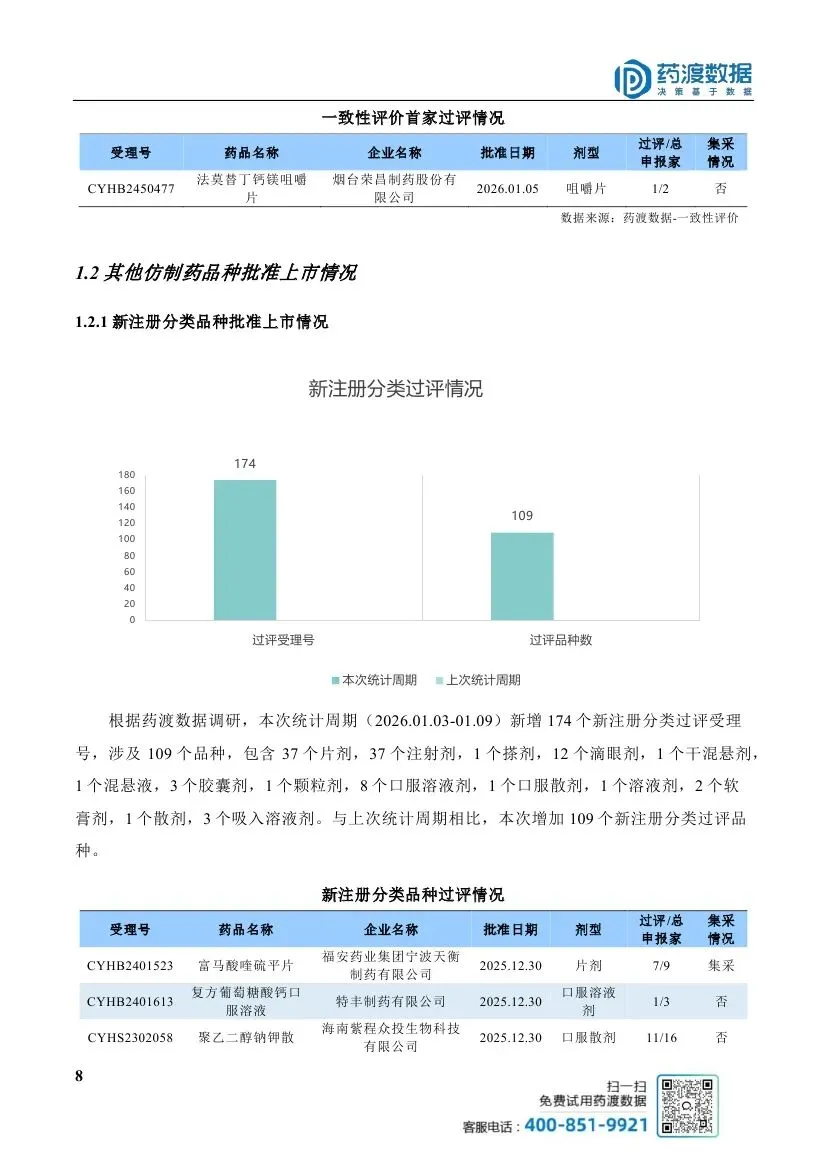 药渡数据
决策基于数据

一致性评价首家过评情况

| 受理号 | 药品名称 | 企业名称 | 批准日期 | 剂型 | 过评/总申报家 | 集采情况 |
|---|---|---|---|---|---|---|
| CYHB2450477 | 法莫替丁钙镁咀嚼片 | 烟台荣昌制药股份有限公司 | 2026.01.05 | 咀嚼片 | 1/2 | 否 |

数据来源：药渡数据-一致性评价

1.2 其他仿制药品种批准上市情况

1.2.1 新注册分类品种批准上市情况

新注册分类过评情况

174
109
180
160
140
120
100
80
60
40
20
0
过评受理号
过评品种数
本次统计周期
上次统计周期

根据药渡数据调研，本次统计周期（2026.01.03-01.09）新增 174 个新注册分类过评受理号，涉及 109 个品种，包含 37 个片剂，37 个注射剂，1 个搽剂，12 个滴眼剂，1 个干混悬剂，1 个混悬液，3 个胶囊剂，1 个颗粒剂，8 个口服溶液剂，1 个口服散剂，1 个溶液剂，2 个软膏剂，1 个散剂，3 个吸入溶液剂。与上次统计周期相比，本次增加 109 个新注册分类过评品种。

新注册分类品种过评情况

| 受理号 | 药品名称 | 企业名称 | 批准日期 | 剂型 | 过评/总申报家 | 集采情况 |
|---|---|---|---|---|---|---|
| CYHB2401523 | 富马酸喹硫平片 | 福安药业集团宁波天衡制药有限公司 | 2025.12.30 | 片剂 | 7/9 | 集采 |
| CYHB2401613 | 复方葡萄糖酸钙口服溶液 | 特丰制药有限公司 | 2025.12.30 | 口服溶液剂 | 1/3 | 否 |
| CYHS2302058 | 聚乙二醇钠钾散 | 海南紫程众投生物科技有限公司 | 2025.12.30 | 口服散剂 | 11/16 | 否 |

8

扫一扫
免费试用药渡数据
客服电话：400-851-9921